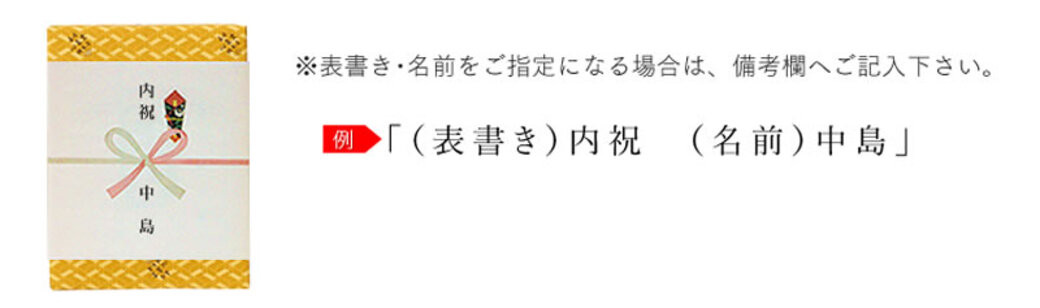 内祝

中島

※表書き・名前をご指定になる場合は、備考欄へご記入下さい。

例「(表書き)内祝　(名前)中島」